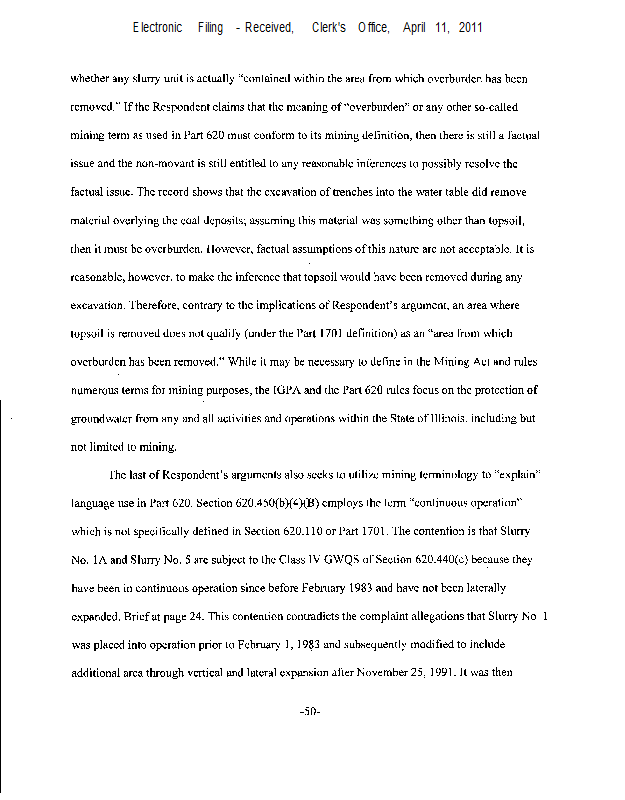 Electronic Filing - Received, Clerk's Office, April 11, 2011

whether any slurry unit is actually "contained within the area from which overburden has been removed." If the Respondent claims that the meaning of "overburden" or any other so-called mining term as used in Part 620 must conform to its mining definition, then there is still a factual issue and the non-movant is still entitled to any reasonable inferences to possibly resolve the factual issue. The record shows that the excavation of trenches into the water table did remove material overlying the coal deposits; assuming this material was something other than topsoil, then it must be overburden. However, factual assumptions of this nature are not acceptable. It is reasonable, however, to make the inference that topsoil would have been removed during any excavation. Therefore, contrary to the implications of Respondent's argument, an area where topsoil is removed does not qualify (under the Part 1701 definition) as an "area from which overburden has been removed." While it may be necessary to define in the Mining Act and rules numerous terms for mining purposes, the IGPA and the Part 620 rules focus on the protection of groundwater from any and all activities and operations within the State of Illinois, including but not limited to mining.

The last of Respondent's arguments also seeks to utilize mining terminology to "explain" language use in Part 620. Section 620.450(b)(4)(B) employs the term "continuous operation" which is not specifically defined in Section 620.110 or Part 1701. The contention is that Slurry No. 1A and Slurry No. 5 are subject to the Class IV GWQS of Section 620.440(c) because they have been in continuous operation since before February 1983 and have not been laterally expanded. Brief at page 24. This contention contradicts the complaint allegations that Slurry No 1 was placed into operation prior to February 1, 1983 and subsequently modified to include additional area through vertical and lateral expansion after November 25, 1991. It was then

-50-